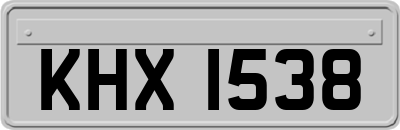 KHX 1538